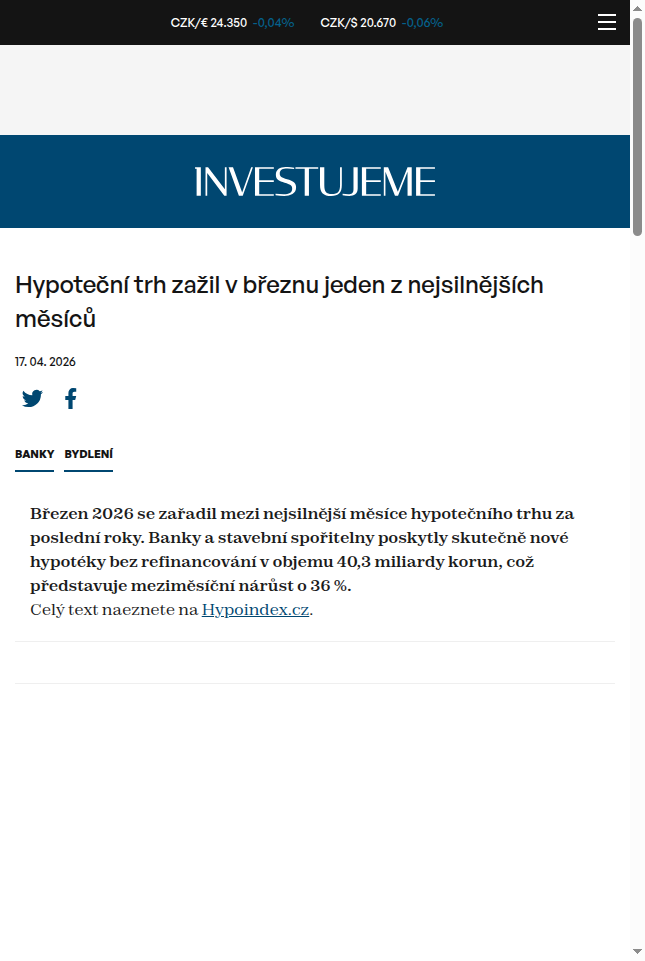 CZK/€ 24.350 -0,04% CZK/$ 20.670 -0,06%

INVESTUJEME

Hypoteční trh zažil v březnu jeden z nejsilnějších měsíců

17. 04. 2026

BANKY BYDLENÍ

Březen 2026 se zařadil mezi nejsilnější měsíce hypotečního trhu za poslední roky. Banky a stavební spořitelny poskytly skutečně nové hypotéky bez refinancování v objemu 40,3 miliardy korun, což představuje meziměsíční nárůst o 36 %.
Celý text naeznete na Hypoindex.cz.